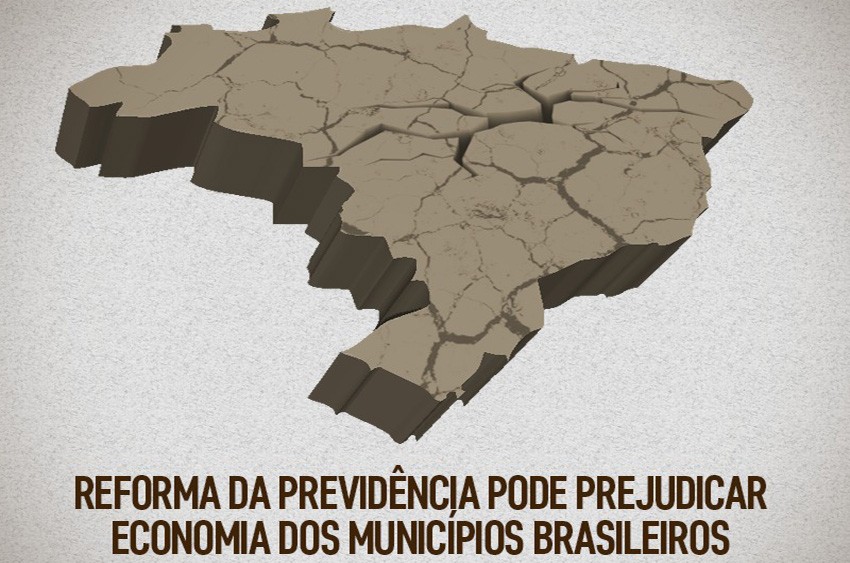 REFORMA DA PREVIDÊNCIA PODE PREJUDICAR ECONOMIA DOS MUNICÍPIOS BRASILEIROS